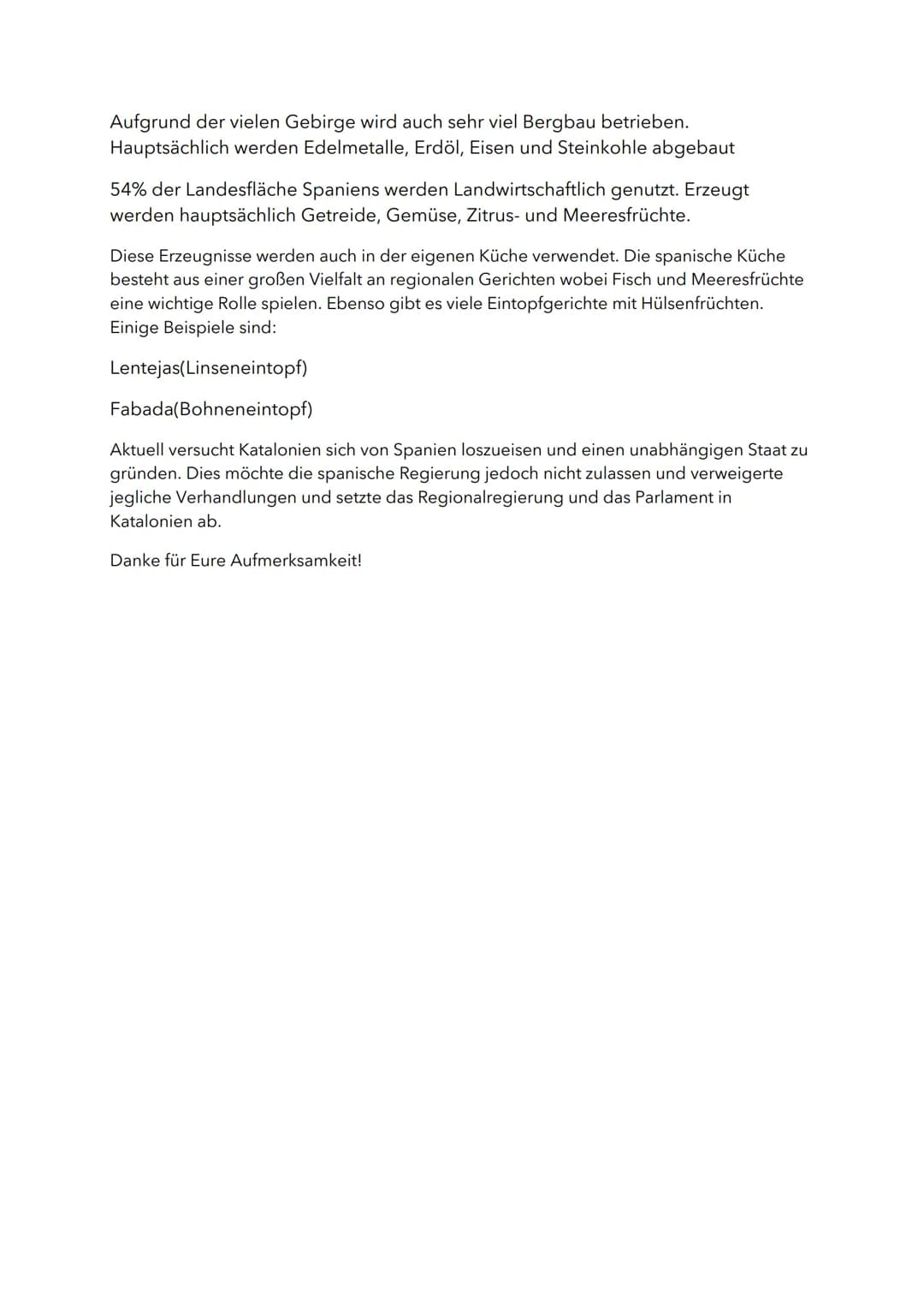 Aufgrund der vielen Gebirge wird auch sehr viel Bergbau betrieben. Hauptsächlich werden Edelmetalle, Erdöl, Eisen und Steinkohle abgebaut

54% der Landesfläche Spaniens werden Landwirtschaftlich genutzt. Erzeugt werden hauptsächlich Getreide, Gemüse, Zitrus- und Meeresfrüchte.

Diese Erzeugnisse werden auch in der eigenen Küche verwendet. Die spanische Küche besteht aus einer großen Vielfalt an regionalen Gerichten wobei Fisch und Meeresfrüchte eine wichtige Rolle spielen. Ebenso gibt es viele Eintopfgerichte mit Hülsenfrüchten. Einige Beispiele sind:

Lentejas(Linseneintopf)

Fabada(Bohneneintopf)

Aktuell versucht Katalonien sich von Spanien loszueisen und einen unabhängigen Staat zu gründen. Dies möchte die spanische Regierung jedoch nicht zulassen und verweigerte jegliche Verhandlungen und setzte das Regionalregierung und das Parlament in Katalonien ab.

Danke für Eure Aufmerksamkeit!